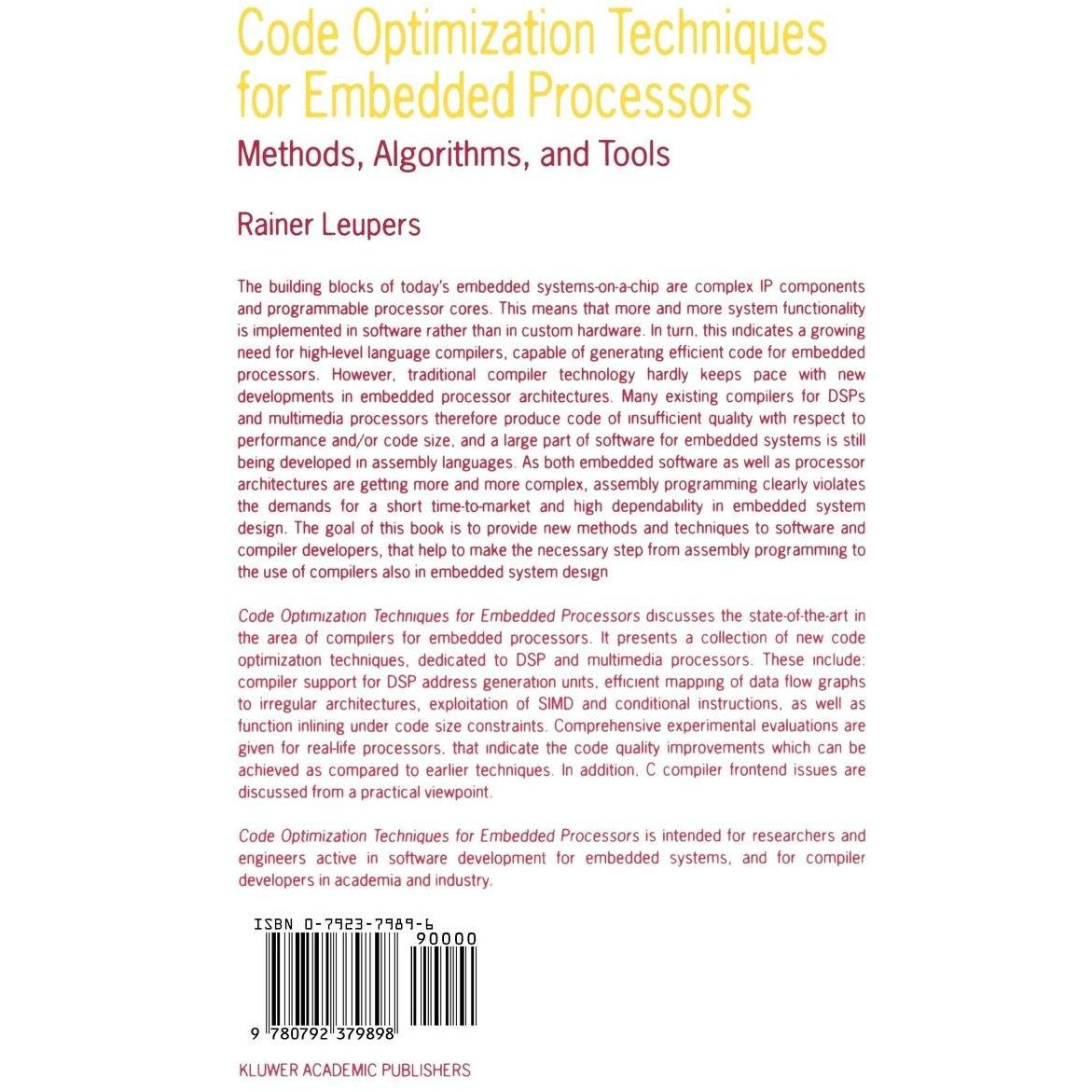 Code Optimization Techniques for Embedded Processors

Methods, Algorithms, and Tools

Rainer Leupers

The building blocks of today's embedded systems-on-a-chip are complex IP components and programmable processor cores. This means that more and more system functionality is implemented in software rather than in custom hardware. In turn, this indicates a growing need for high-level language compilers, capable of generating efficient code for embedded processors. However, traditional compiler technology hardly keeps pace with new developments in embedded processor architectures. Many existing compilers for DSPs and multimedia processors therefore produce code of insufficient quality with respect to performance and/or code size, and a large part of software for embedded systems is still being developed in assembly languages. As both embedded software as well as processor architectures are getting more and more complex, assembly programming clearly violates the demands for a short time-to-market and high dependability in embedded system design. The goal of this book is to provide new methods and techniques to software and compiler developers, that help to make the necessary step from assembly programming to the use of compilers also in embedded system design

Code Optimization Techniques for Embedded Processors discusses the state-of-the-art in the area of compilers for embedded processors. It presents a collection of new code optimization techniques, dedicated to DSP and multimedia processors. These include: compiler support for DSP address generation units, efficient mapping of data flow graphs to irregular architectures, exploitation of SIMD and conditional instructions, as well as function inlining under code size constraints. Comprehensive experimental evaluations are given for real-life processors, that indicate the code quality improvements which can be achieved as compared to earlier techniques. In addition, C compiler frontend issues are discussed from a practical viewpoint.

Code Optimization Techniques for Embedded Processors is intended for researchers and engineers active in software development for embedded systems, and for compiler developers in academia and industry.

ISBN 0-7923-7989-6

90000

9 780792 379898

KLUWER ACADEMIC PUBLISHERS